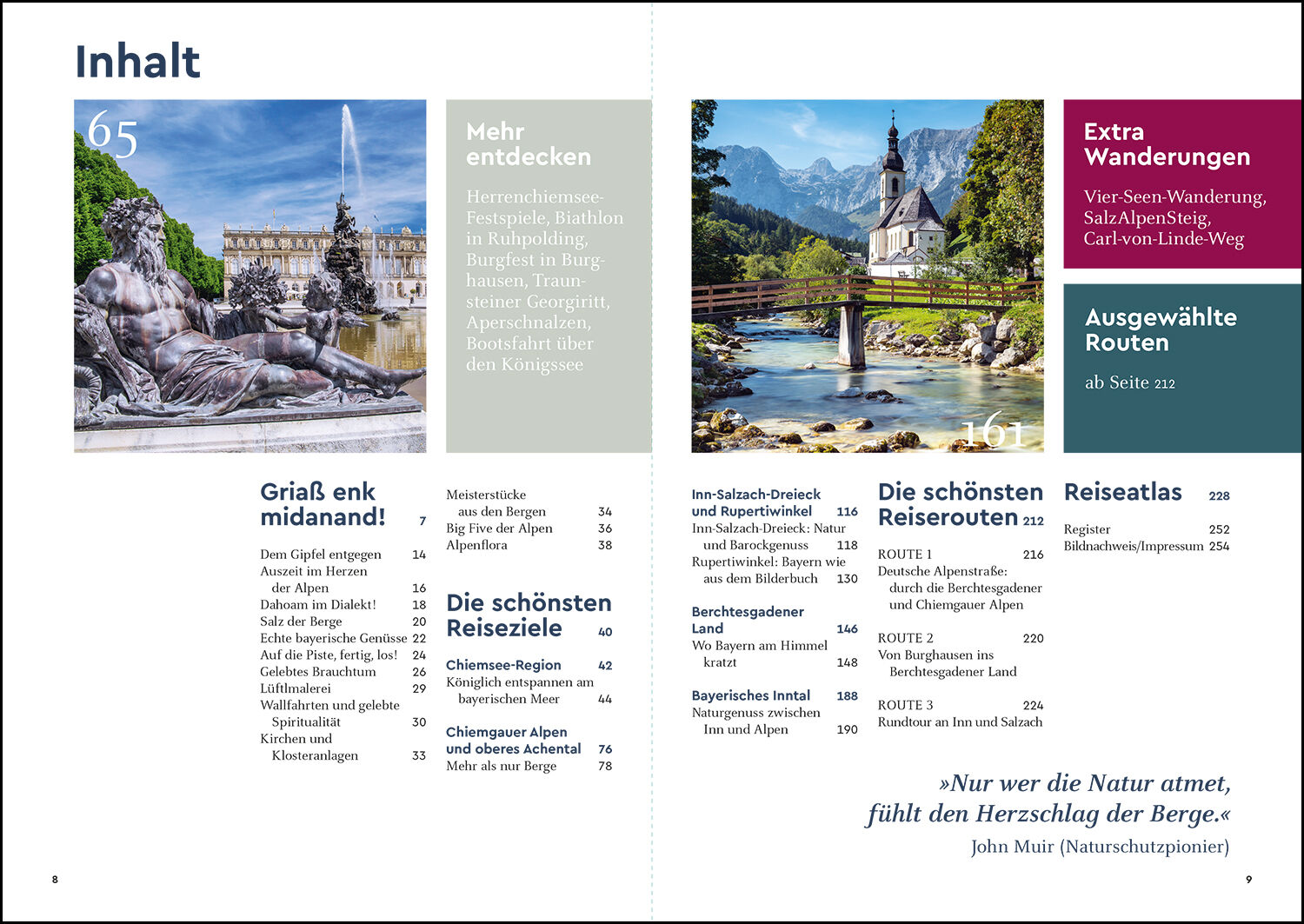 Inhalt

65

Mehr entdecken

Herrenchiemsee-Festspiele, Biathlon in Ruhpolding, Burgfest in Burghausen, Traunsteiner Georgiritt, Aperschnalzen, Bootsfahrt über den Königssee

161

Extra Wanderungen

Vier-Seen-Wanderung, SalzAlpenSteig, Carl-von-Linde-Weg

Ausgewählte Routen

ab Seite 212

Griaß enk midanand! 7

Dem Gipfel entgegen 14
Auszeit im Herzen der Alpen 16
Dahoam im Dialekt! 18
Salz der Berge 20
Echte bayerische Genüsse 22
Auf die Piste, fertig, los! 24
Gelebtes Brauchtum 26
Lüftlmalerei 29
Wallfahrten und gelebte Spiritualität 30
Kirchen und Klosteranlagen 33

Meisterstücke aus den Bergen 34
Big Five der Alpen 36
Alpenflora 38

Die schönsten Reiseziele 40

Chiemsee-Region 42
Königlich entspannen am bayerischen Meer 44

Chiemgauer Alpen und oberes Achental 76
Mehr als nur Berge 78

Inn-Salzach-Dreieck und Rupertiwinkel 116
Inn-Salzach-Dreieck: Natur und Barockgenuss 118
Rupertiwinkel: Bayern wie aus dem Bilderbuch 130

Berchtesgadener Land 146
Wo Bayern am Himmel kratzt 148

Bayerisches Inntal 188
Naturgenuss zwischen Inn und Alpen 190

Die schönsten Reiserouten 212

ROUTE 1 216
Deutsche Alpenstraße: durch die Berchtesgadener und Chiemgauer Alpen

ROUTE 2 220
Von Burghausen ins Berchtesgadener Land

ROUTE 3 224
Rundtour an Inn und Salzach

Reiseatlas 228

Register 252
Bildnachweis/Impressum 254

»Nur wer die Natur atmet, fühlt den Herzschlag der Berge.«
John Muir (Naturschutzpionier)

8

9